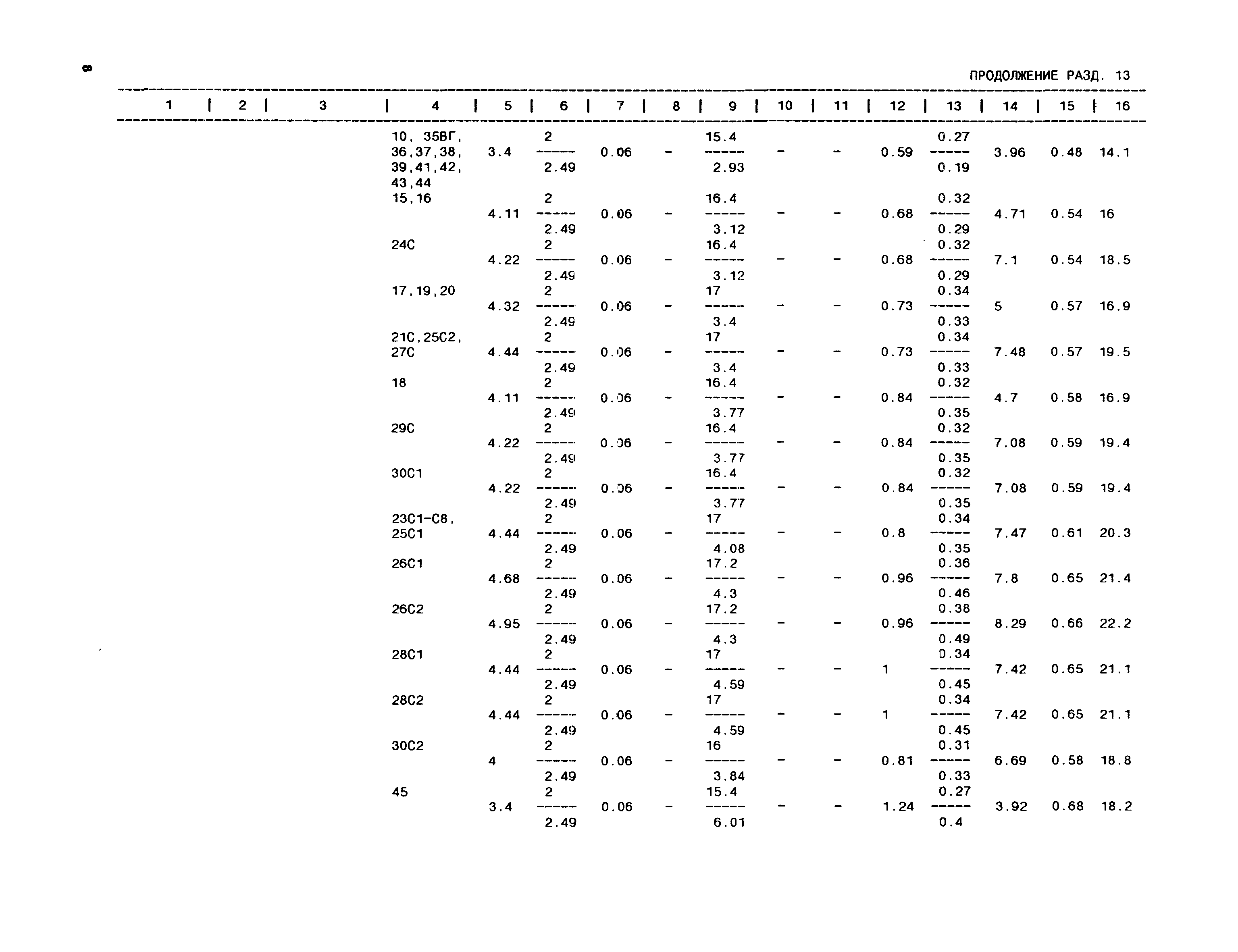 8

ПРОДОЛЖЕНИЕ РАЗД. 13

| 1 | 2 | 3 | 4 | 5 | 6 | 7 | 8 | 9 | 10 | 11 | 12 | 13 | 14 | 15 | 16 |
|---|---|---|---|---|---|---|---|---|---|---|---|---|---|---|---|
| | | | 10, 35ВГ, 36,37,38, 39,41,42, 43,44 | 3.4 | $\frac{2}{2.49}$ | 0.06 | - | $\frac{15.4}{2.93}$ | - | - | 0.59 | $\frac{0.27}{0.19}$ | 3.96 | 0.48 | 14.1 |
| | | | 15,16 | 4.11 | $\frac{2}{2.49}$ | 0.06 | - | $\frac{16.4}{3.12}$ | - | - | 0.68 | $\frac{0.32}{0.29}$ | 4.71 | 0.54 | 16 |
| | | | 24С | 4.22 | $\frac{2}{2.49}$ | 0.06 | - | $\frac{16.4}{3.12}$ | - | - | 0.68 | $\frac{0.32}{0.29}$ | 7.1 | 0.54 | 18.5 |
| | | | 17,19,20 | 4.32 | $\frac{2}{2.49}$ | 0.06 | - | $\frac{17}{3.4}$ | - | - | 0.73 | $\frac{0.34}{0.33}$ | 5 | 0.57 | 16.9 |
| | | | 21С,25С2, 27С | 4.44 | $\frac{2}{2.49}$ | 0.06 | - | $\frac{17}{3.4}$ | - | - | 0.73 | $\frac{0.34}{0.33}$ | 7.48 | 0.57 | 19.5 |
| | | | 18 | 4.11 | $\frac{2}{2.49}$ | 0.06 | - | $\frac{16.4}{3.77}$ | - | - | 0.84 | $\frac{0.32}{0.35}$ | 4.7 | 0.58 | 16.9 |
| | | | 29С | 4.22 | $\frac{2}{2.49}$ | 0.06 | - | $\frac{16.4}{3.77}$ | - | - | 0.84 | $\frac{0.32}{0.35}$ | 7.08 | 0.59 | 19.4 |
| | | | 30С1 | 4.22 | $\frac{2}{2.49}$ | 0.06 | - | $\frac{16.4}{3.77}$ | - | - | 0.84 | $\frac{0.32}{0.35}$ | 7.08 | 0.59 | 19.4 |
| | | | 23С1-С8, 25С1 | 4.44 | $\frac{2}{2.49}$ | 0.06 | - | $\frac{17}{4.08}$ | - | - | 0.8 | $\frac{0.34}{0.35}$ | 7.47 | 0.61 | 20.3 |
| | | | 26С1 | 4.68 | $\frac{2}{2.49}$ | 0.06 | - | $\frac{17.2}{4.3}$ | - | - | 0.96 | $\frac{0.36}{0.46}$ | 7.8 | 0.65 | 21.4 |
| | | | 26С2 | 4.95 | $\frac{2}{2.49}$ | 0.06 | - | $\frac{17.2}{4.3}$ | - | - | 0.96 | $\frac{0.38}{0.49}$ | 8.29 | 0.66 | 22.2 |
| | | | 28С1 | 4.44 | $\frac{2}{2.49}$ | 0.06 | - | $\frac{17}{4.59}$ | - | - | 1 | $\frac{0.34}{0.45}$ | 7.42 | 0.65 | 21.1 |
| | | | 28С2 | 4.44 | $\frac{2}{2.49}$ | 0.06 | - | $\frac{17}{4.59}$ | - | - | 1 | $\frac{0.34}{0.45}$ | 7.42 | 0.65 | 21.1 |
| | | | 30С2 | 4 | $\frac{2}{2.49}$ | 0.06 | - | $\frac{16}{3.84}$ | - | - | 0.81 | $\frac{0.31}{0.33}$ | 6.69 | 0.58 | 18.8 |
| | | | 45 | 3.4 | $\frac{2}{2.49}$ | 0.06 | - | $\frac{15.4}{6.01}$ | - | - | 1.24 | $\frac{0.27}{0.4}$ | 3.92 | 0.68 | 18.2 |